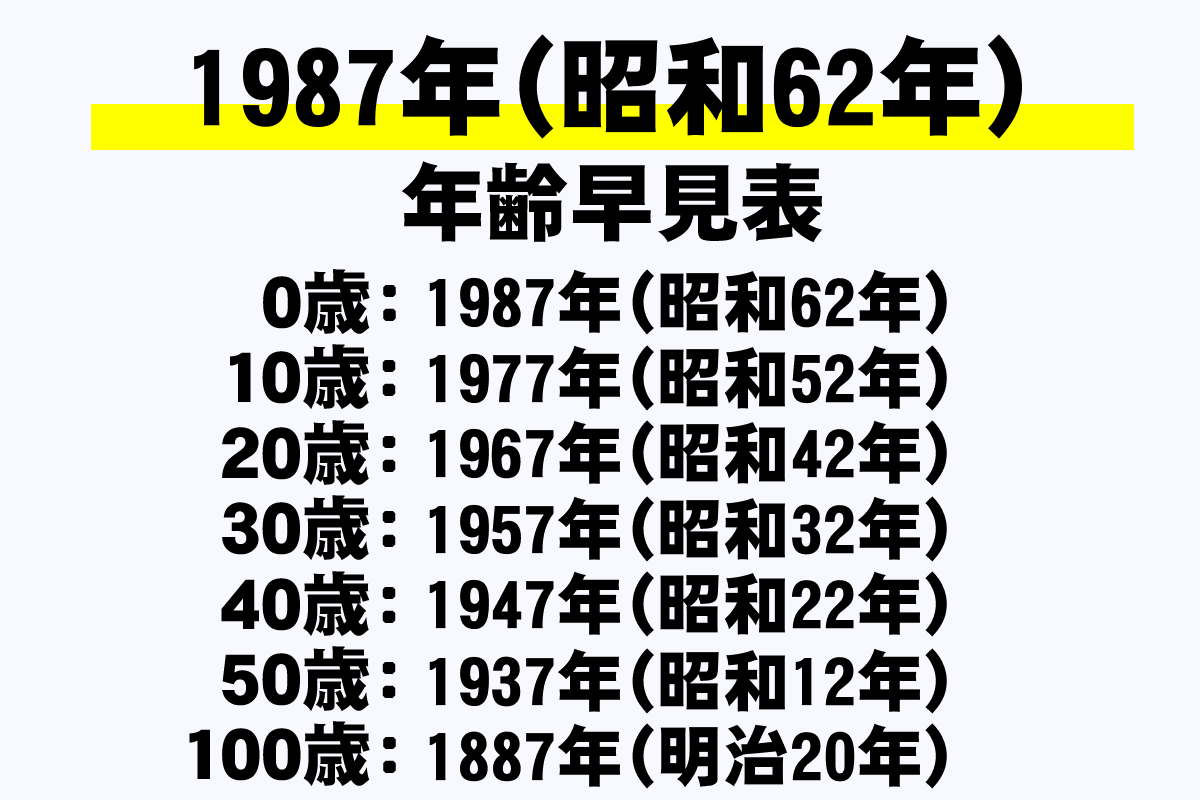 1987年（昭和62年）
年齢早見表

0歳：1987年（昭和62年）
10歳：1977年（昭和52年）
20歳：1967年（昭和42年）
30歳：1957年（昭和32年）
40歳：1947年（昭和22年）
50歳：1937年（昭和12年）
100歳：1887年（明治20年）